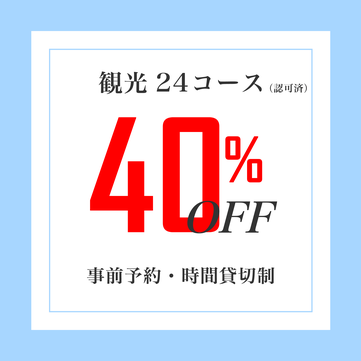 観光 24コース（認可済）

40%
OFF

事前予約・時間貸切制